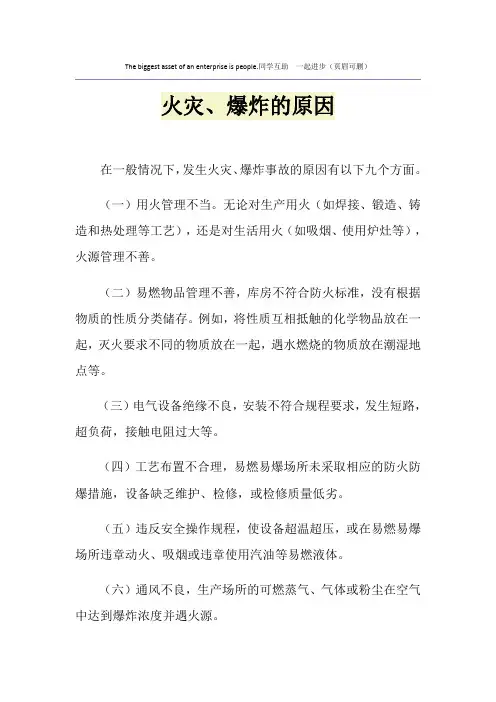 The biggest asset of an enterprise is people.同学互助 一起进步（页眉可删）

火灾、爆炸的原因

在一般情况下，发生火灾、爆炸事故的原因有以下九个方面。

（一）用火管理不当。无论对生产用火（如焊接、锻造、铸造和热处理等工艺），还是对生活用火（如吸烟、使用炉灶等），火源管理不善。

（二）易燃物品管理不善，库房不符合防火标准，没有根据物质的性质分类储存。例如，将性质互相抵触的化学物品放在一起，灭火要求不同的物质放在一起，遇水燃烧的物质放在潮湿地点等。

（三）电气设备绝缘不良，安装不符合规程要求，发生短路，超负荷，接触电阻过大等。

（四）工艺布置不合理，易燃易爆场所未采取相应的防火防爆措施，设备缺乏维护、检修，或检修质量低劣。

（五）违反安全操作规程，使设备超温超压，或在易燃易爆场所违章动火、吸烟或违章使用汽油等易燃液体。

（六）通风不良，生产场所的可燃蒸气、气体或粉尘在空气中达到爆炸浓度并遇火源。